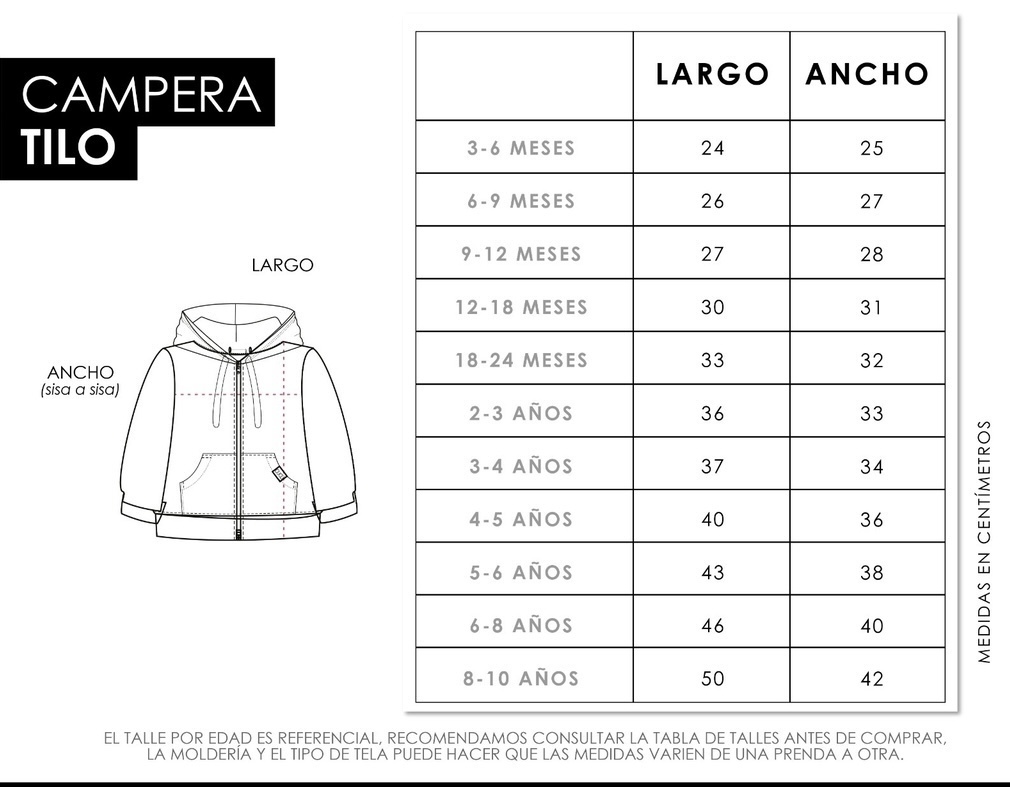 CAMPERA
TILO

LARGO

ANCHO
(sisa a sisa)

| | LARGO | ANCHO |
|---|---|---|
| 3-6 MESES | 24 | 25 |
| 6-9 MESES | 26 | 27 |
| 9-12 MESES | 27 | 28 |
| 12-18 MESES | 30 | 31 |
| 18-24 MESES | 33 | 32 |
| 2-3 AÑOS | 36 | 33 |
| 3-4 AÑOS | 37 | 34 |
| 4-5 AÑOS | 40 | 36 |
| 5-6 AÑOS | 43 | 38 |
| 6-8 AÑOS | 46 | 40 |
| 8-10 AÑOS | 50 | 42 |

MEDIDAS EN CENTÍMETROS

EL TALLE POR EDAD ES REFERENCIAL, RECOMENDAMOS CONSULTAR LA TABLA DE TALLES ANTES DE COMPRAR, LA MOLDERÍA Y EL TIPO DE TELA PUEDE HACER QUE LAS MEDIDAS VARIEN DE UNA PRENDA A OTRA.